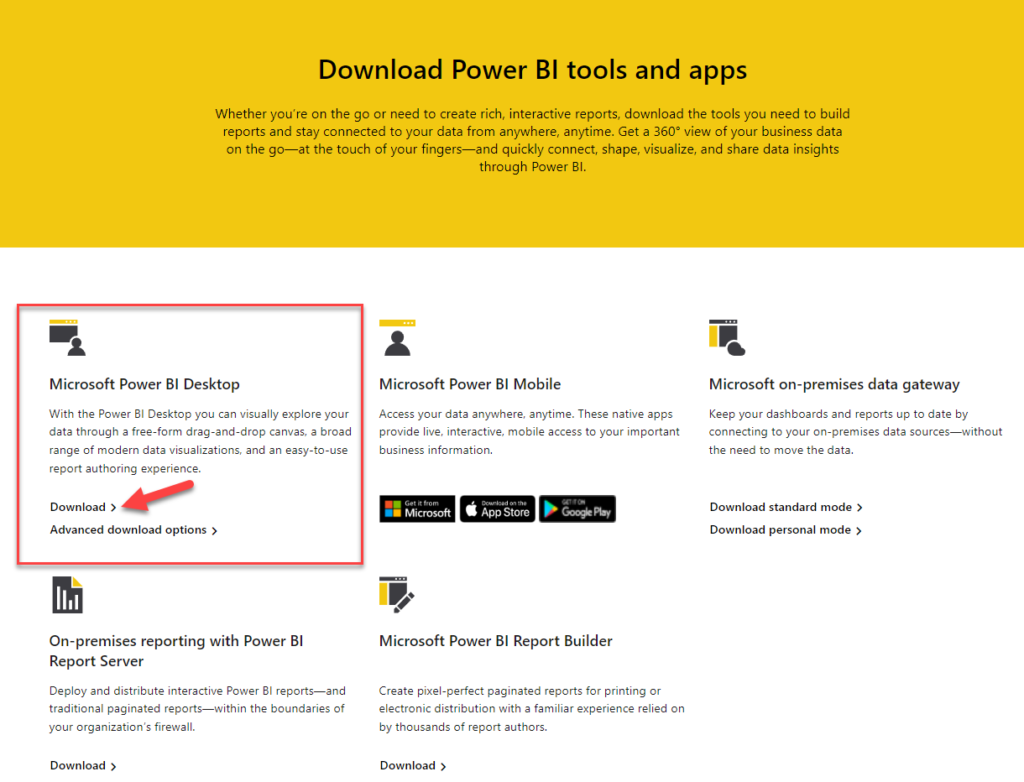 Download Power BI tools and apps

Whether you're on the go or need to create rich, interactive reports, download the tools you need to build reports and stay connected to your data from anywhere, anytime. Get a 360° view of your business data on the go—at the touch of your fingers—and quickly connect, shape, visualize, and share data insights through Power BI.

Microsoft Power BI Desktop

With the Power BI Desktop you can visually explore your data through a free-form drag-and-drop canvas, a broad range of modern data visualizations, and an easy-to-use report authoring experience.

Download >

Advanced download options >

Microsoft Power BI Mobile

Access your data anywhere, anytime. These native apps provide live, interactive, mobile access to your important business information.

Get it from Microsoft

Download on the App Store

GET IT ON Google Play

Microsoft on-premises data gateway

Keep your dashboards and reports up to date by connecting to your on-premises data sources—without the need to move the data.

Download standard mode >

Download personal mode >

On-premises reporting with Power BI Report Server

Deploy and distribute interactive Power BI reports—and traditional paginated reports—within the boundaries of your organization's firewall.

Download >

Microsoft Power BI Report Builder

Create pixel-perfect paginated reports for printing or electronic distribution with a familiar experience relied on by thousands of report authors.

Download >